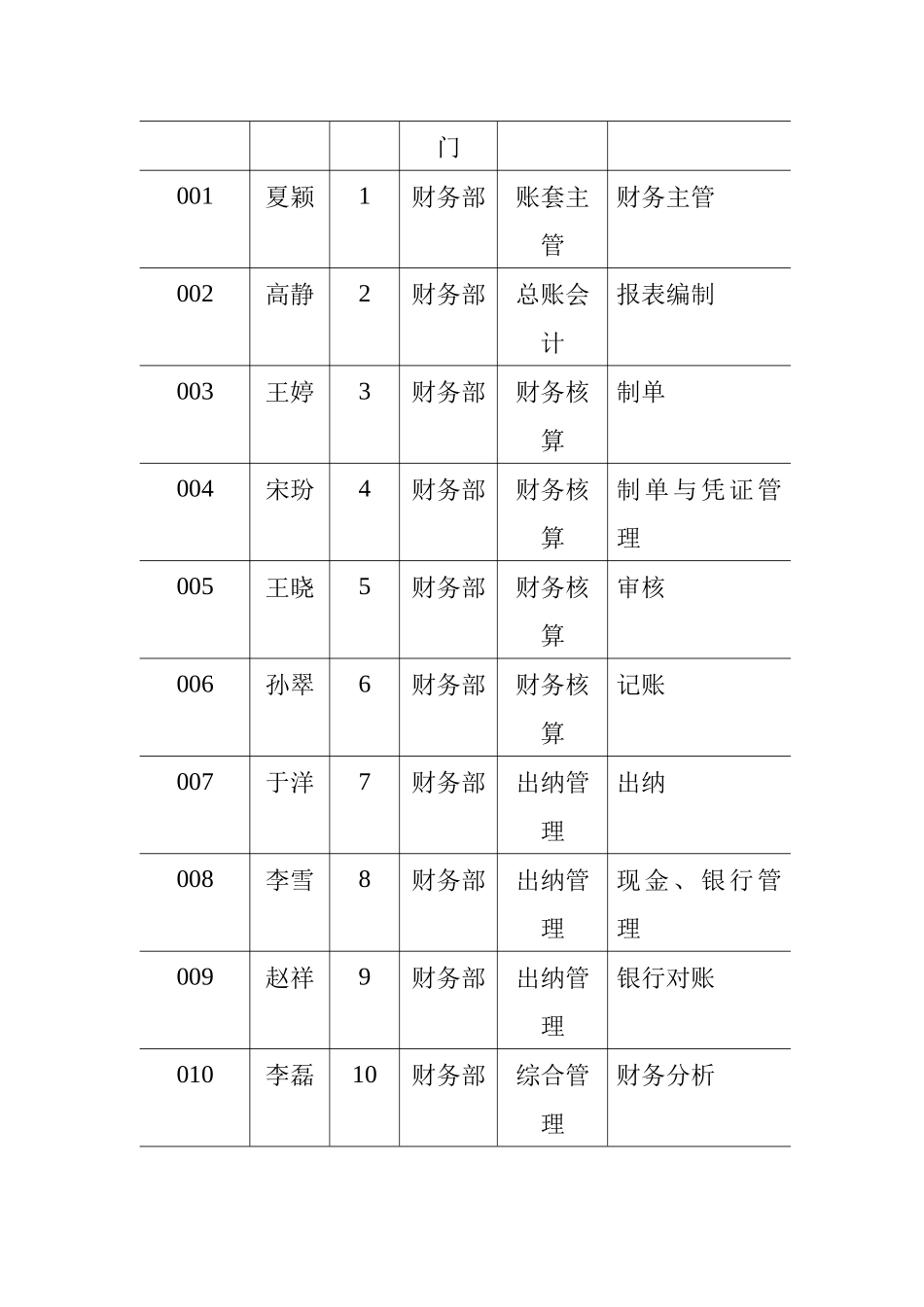 |  |  |  | 门 |  |  |
|---|---|---|---|---|---|
| 001 | 夏颖 | 1 | 财务部 | 账套主管 | 财务主管 |
| 002 | 高静 | 2 | 财务部 | 总账会计 | 报表编制 |
| 003 | 王婷 | 3 | 财务部 | 财务核算 | 制单 |
| 004 | 宋玢 | 4 | 财务部 | 财务核算 | 制单与凭证管理 |
| 005 | 王晓 | 5 | 财务部 | 财务核算 | 审核 |
| 006 | 孙翠 | 6 | 财务部 | 财务核算 | 记账 |
| 007 | 于洋 | 7 | 财务部 | 出纳管理 | 出纳 |
| 008 | 李雪 | 8 | 财务部 | 出纳管理 | 现金、银行管理 |
| 009 | 赵祥 | 9 | 财务部 | 出纳管理 | 银行对账 |
| 010 | 李磊 | 10 | 财务部 | 综合管理 | 财务分析 |